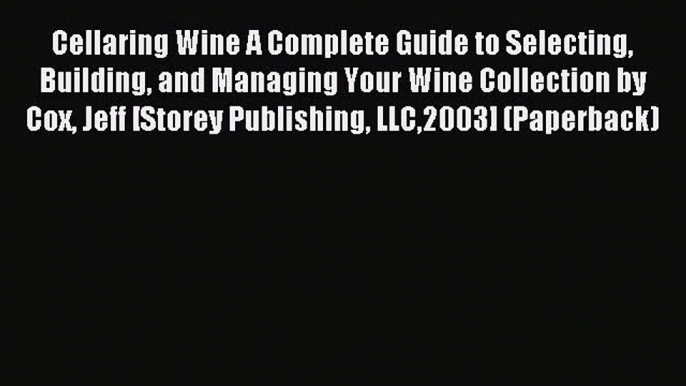 Cellaring Wine A Complete Guide to Selecting, Building, and Managing Your Wine Collection by Cox, Jeff [Storey Publishing, LLC,2003] (Paperback)